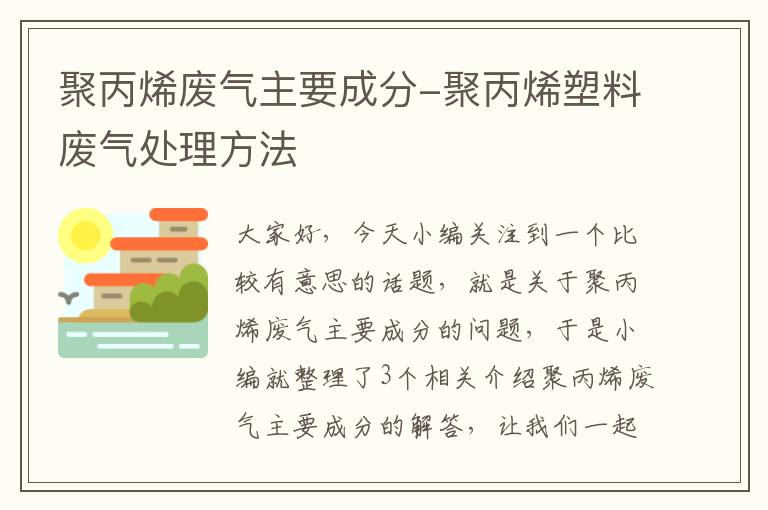 聚丙烯废气主要成分-聚丙烯塑料废气处理方法

大家好，今天小编关注到一个比较有意思的话题，就是关于聚丙烯废气主要成分的问题，于是小编就整理了3个相关介绍聚丙烯废气主要成分的解答，让我们一起